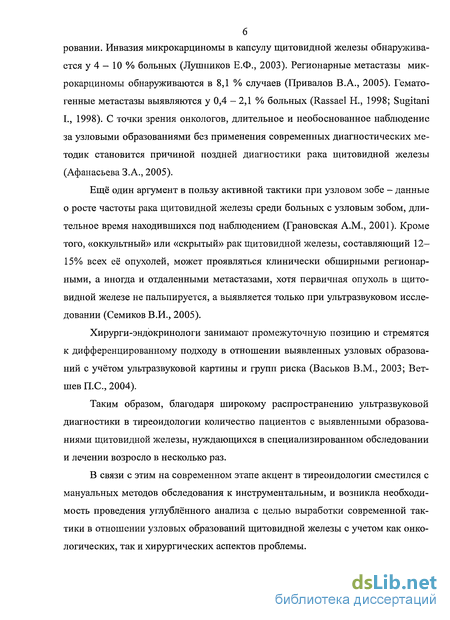 6

ровании. Инвазия микрокарциномы в капсулу щитовидной железы обнаруживается у 4 – 10 % больных (Лушников Е.Ф., 2003). Регионарные метастазы микрокарциномы обнаруживаются в 8,1 % случаев (Привалов В.А., 2005). Гематогенные метастазы выявляются у 0,4 – 2,1 % больных (Rassael H., 1998; Sugitani I., 1998). С точки зрения онкологов, длительное и необоснованное наблюдение за узловыми образованиями без применения современных диагностических методик становится причиной поздней диагностики рака щитовидной железы (Афанасьева З.А., 2005).

Ещё один аргумент в пользу активной тактики при узловом зобе – данные о росте частоты рака щитовидной железы среди больных с узловым зобом, длительное время находившихся под наблюдением (Грановская А.М., 2001). Кроме того, «оккультный» или «скрытый» рак щитовидной железы, составляющий 12–15% всех её опухолей, может проявляться клинически обширными регионарными, а иногда и отдаленными метастазами, хотя первичная опухоль в щитовидной железе не пальпируется, а выявляется только при ультразвуковом исследовании (Семиков В.И., 2005).

Хирурги-эндокринологи занимают промежуточную позицию и стремятся к дифференцированному подходу в отношении выявленных узловых образований с учётом ультразвуковой картины и групп риска (Васьков В.М., 2003; Ветшев П.С., 2004).

Таким образом, благодаря широкому распространению ультразвуковой диагностики в тиреоидологии количество пациентов с выявленными образованиями щитовидной железы, нуждающихся в специализированном обследовании и лечении возросло в несколько раз.

В связи с этим на современном этапе акцент в тиреоидологии сместился с мануальных методов обследования к инструментальным, и возникла необходимость проведения углублённого анализа с целью выработки современной тактики в отношении узловых образований щитовидной железы с учетом как онкологических, так и хирургических аспектов проблемы.

dsLib.net
библиотека диссертаций